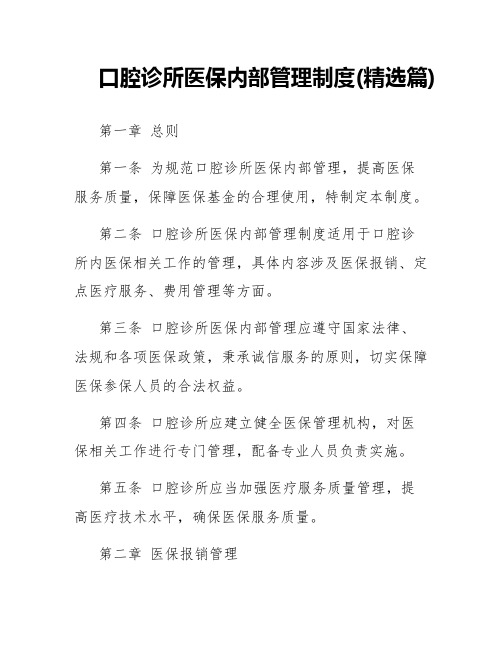 口腔诊所医保内部管理制度(精选篇)

第一章 总则

第一条 为规范口腔诊所医保内部管理，提高医保服务质量，保障医保基金的合理使用，特制定本制度。

第二条 口腔诊所医保内部管理制度适用于口腔诊所内医保相关工作的管理，具体内容涉及医保报销、定点医疗服务、费用管理等方面。

第三条 口腔诊所医保内部管理应遵守国家法律、法规和各项医保政策，秉承诚信服务的原则，切实保障医保参保人员的合法权益。

第四条 口腔诊所应建立健全医保管理机构，对医保相关工作进行专门管理，配备专业人员负责实施。

第五条 口腔诊所应当加强医疗服务质量管理，提高医疗技术水平，确保医保服务质量。

第二章 医保报销管理